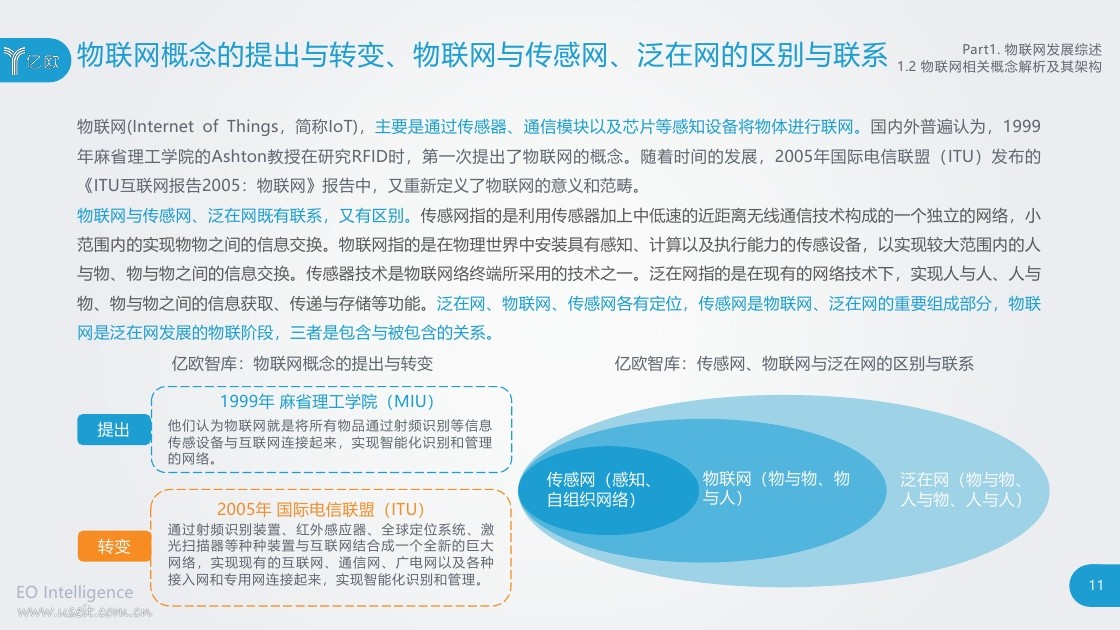 亿欧

物联网概念的提出与转变、物联网与传感网、泛在网的区别与联系

Part1. 物联网发展综述
1.2 物联网相关概念解析及其架构

物联网(Internet of Things，简称IoT)，主要是通过传感器、通信模块以及芯片等感知设备将物体进行联网。国内外普遍认为，1999年麻省理工学院的Ashton教授在研究RFID时，第一次提出了物联网的概念。随着时间的发展，2005年国际电信联盟（ITU）发布的《ITU互联网报告2005：物联网》报告中，又重新定义了物联网的意义和范畴。

物联网与传感网、泛在网既有联系，又有区别。传感网指的是利用传感器加上中低速的近距离无线通信技术构成的一个独立的网络，小范围内的实现物物之间的信息交换。物联网指的是在物理世界中安装具有感知、计算以及执行能力的传感设备，以实现较大范围内的人与物、物与物之间的信息交换。传感器技术是物联网络终端所采用的技术之一。泛在网指的是在现有的网络技术下，实现人与人、人与物、物与物之间的信息获取、传递与存储等功能。泛在网、物联网、传感网各有定位，传感网是物联网、泛在网的重要组成部分，物联网是泛在网发展的物联阶段，三者是包含与被包含的关系。

亿欧智库：物联网概念的提出与转变

提出

1999年 麻省理工学院（MIU）
他们认为物联网就是将所有物品通过射频识别等信息传感设备与互联网连接起来，实现智能化识别和管理的网络。

转变

2005年 国际电信联盟（ITU）
通过射频识别装置、红外感应器、全球定位系统、激光扫描器等种种装置与互联网结合成一个全新的巨大网络，实现现有的互联网、通信网、广电网以及各种接入网和专用网连接起来，实现智能化识别和管理。

亿欧智库：传感网、物联网与泛在网的区别与联系

传感网（感知、自组织网络）
物联网（物与物、物与人）
泛在网（物与物、人与物、人与人）

EO Intelligence
www.useit.com.cn

11